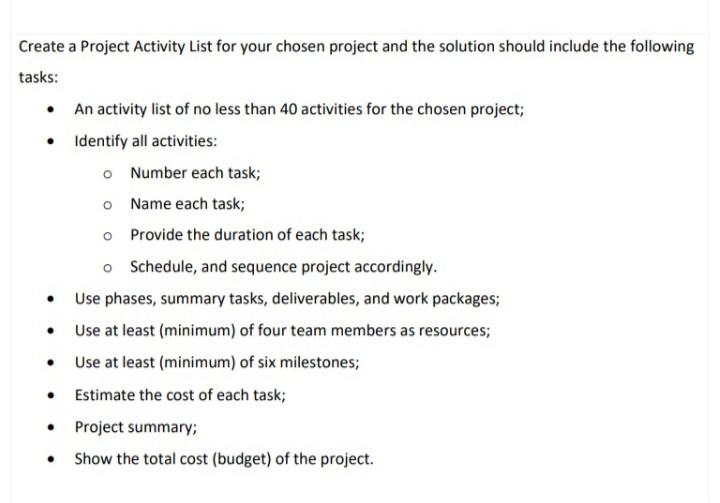 Create a Project Activity List for your chosen project and the solution should include the following tasks:

- An activity list of no less than 40 activities for the chosen project;
- Identify all activities:
  - Number each task;
  - Name each task;
  - Provide the duration of each task;
  - Schedule, and sequence project accordingly.
- Use phases, summary tasks, deliverables, and work packages;
- Use at least (minimum) of four team members as resources;
- Use at least (minimum) of six milestones;
- Estimate the cost of each task;
- Project summary;
- Show the total cost (budget) of the project.